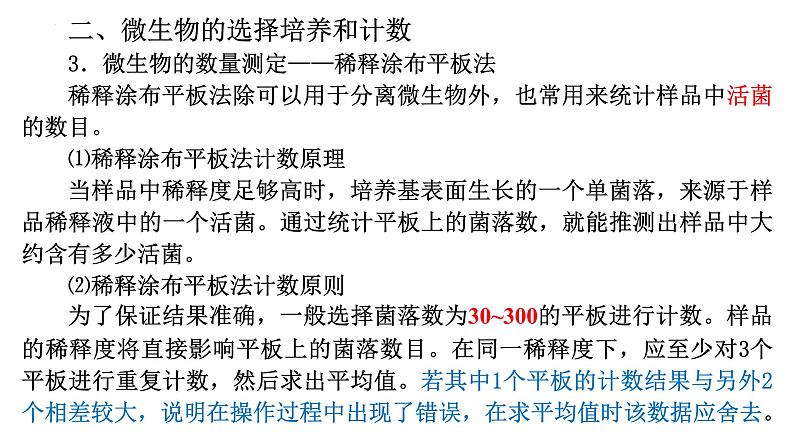 二、微生物的选择培养和计数

3．微生物的数量测定——稀释涂布平板法

稀释涂布平板法除可以用于分离微生物外，也常用来统计样品中活菌的数目。

⑴稀释涂布平板法计数原理

当样品中稀释度足够高时，培养基表面生长的一个单菌落，来源于样品稀释液中的一个活菌。通过统计平板上的菌落数，就能推测出样品中大约含有多少活菌。

⑵稀释涂布平板法计数原则

为了保证结果准确，一般选择菌落数为30~300的平板进行计数。样品的稀释度将直接影响平板上的菌落数目。在同一稀释度下，应至少对3个平板进行重复计数，然后求出平均值。若其中1个平板的计数结果与另外2个相差较大，说明在操作过程中出现了错误，在求平均值时该数据应舍去。